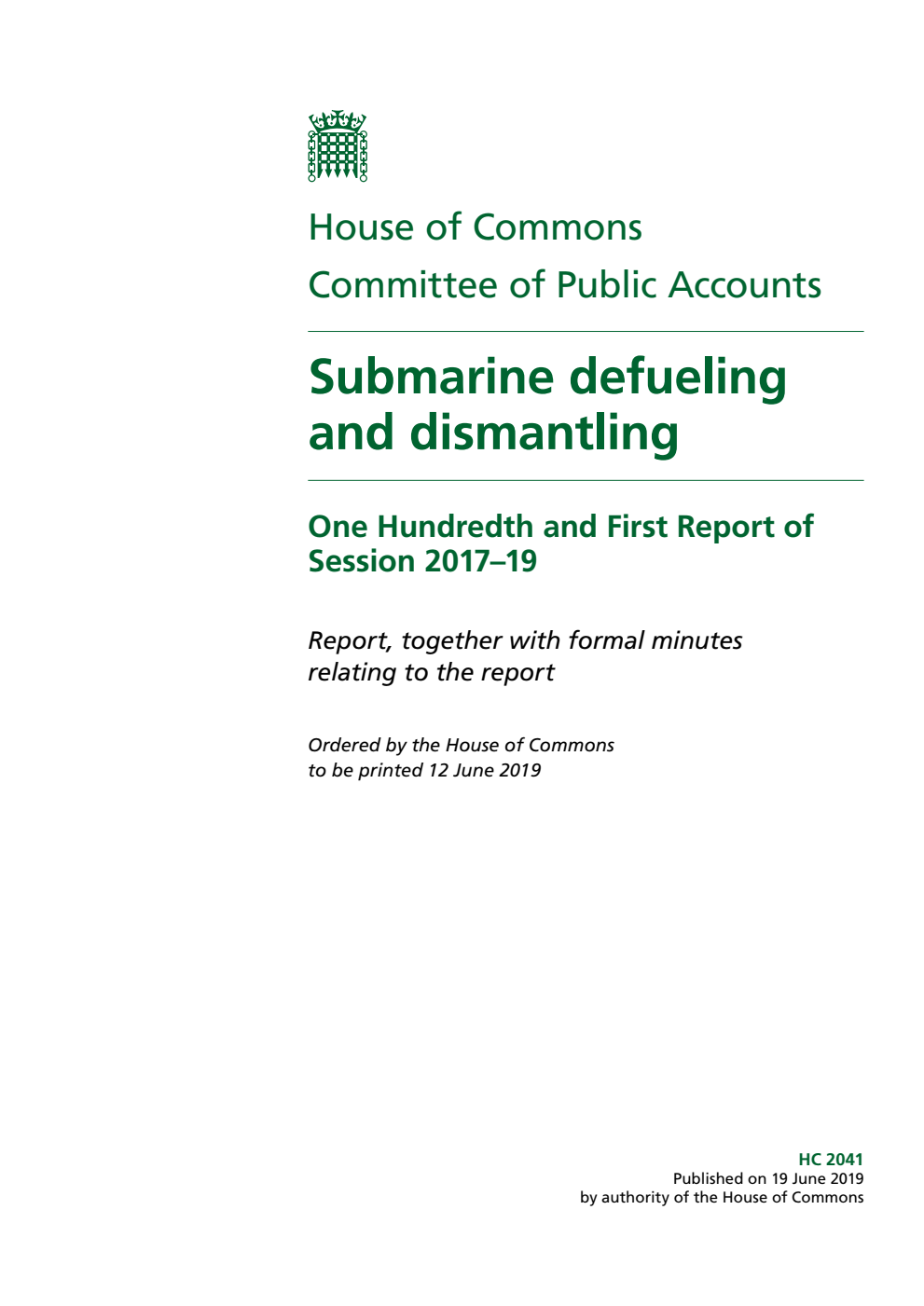 House of Commons
Committee of Public Accounts

Submarine defueling and dismantling

One Hundredth and First Report of Session 2017–19

Report, together with formal minutes relating to the report

Ordered by the House of Commons to be printed 12 June 2019

HC 2041
Published on 19 June 2019
by authority of the House of Commons